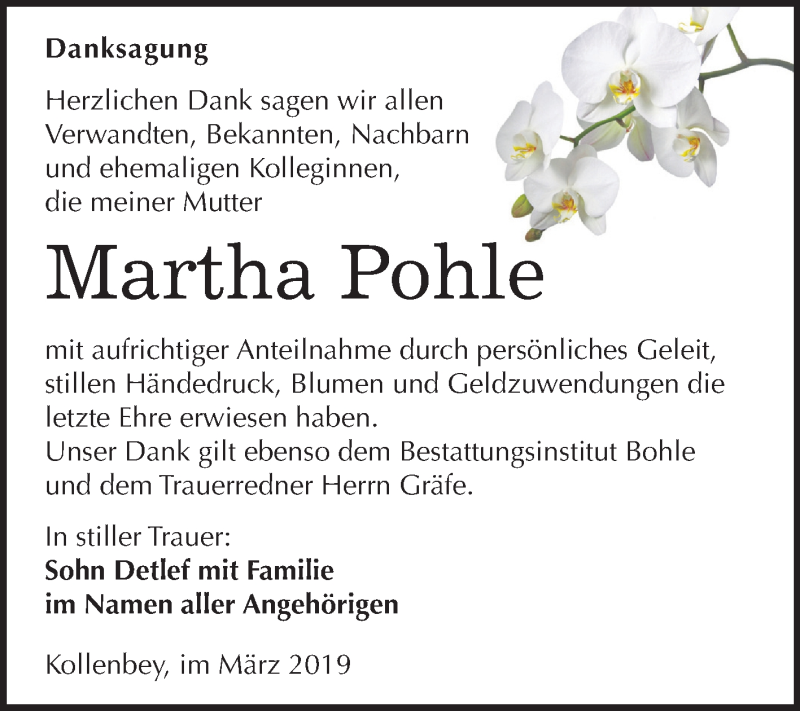 Danksagung

Herzlichen Dank sagen wir allen Verwandten, Bekannten, Nachbarn und ehemaligen Kolleginnen, die meiner Mutter

Martha Pohle

mit aufrichtiger Anteilnahme durch persönliches Geleit, stillen Händedruck, Blumen und Geldzuwendungen die letzte Ehre erwiesen haben.
Unser Dank gilt ebenso dem Bestattungsinstitut Bohle und dem Trauerredner Herrn Gräfe.

In stiller Trauer:
Sohn Detlef mit Familie
im Namen aller Angehörigen

Kollenbey, im März 2019